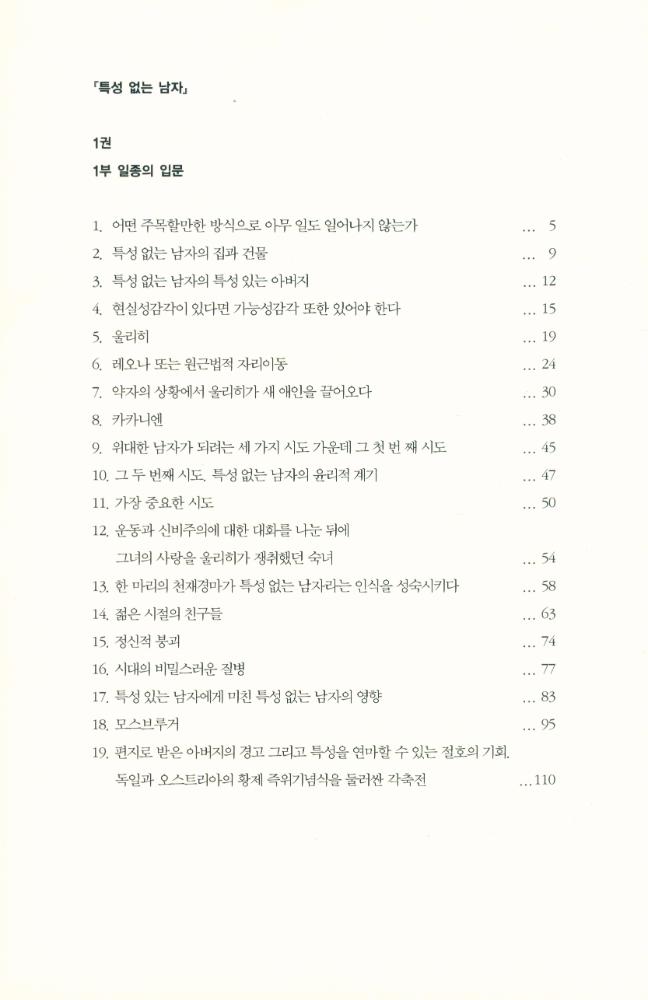 「특성 없는 남자」

1권

1부 일종의 입문

1. 어떤 주목할만한 방식으로 아무 일도 일어나지 않는가 ... 5
2. 특성 없는 남자의 집과 건물 ... 9
3. 특성 없는 남자의 특성 있는 아버지 ... 12
4. 현실성감각이 있다면 가능성감각 또한 있어야 한다 ... 15
5. 울리히 ... 19
6. 레오나 또는 원근법적 자리이동 ... 24
7. 약자의 상황에서 울리히가 새 애인을 끌어오다 ... 30
8. 카카니엔 ... 38
9. 위대한 남자가 되려는 세 가지 시도 가운데 그 첫 번 째 시도 ... 45
10. 그 두 번째 시도. 특성 없는 남자의 윤리적 계기 ... 47
11. 가장 중요한 시도 ... 50
12. 운동과 신비주의에 대한 대화를 나눈 뒤에 그녀의 사랑을 울리히가 쟁취했던 숙녀 ... 54
13. 한 마리의 천재경마가 특성 없는 남자라는 인식을 성숙시키다 ... 58
14. 젊은 시절의 친구들 ... 63
15. 정신적 붕괴 ... 74
16. 시대의 비밀스러운 질병 ... 77
17. 특성 있는 남자에게 미친 특성 없는 남자의 영향 ... 83
18. 모스브루거 ... 95
19. 편지로 받은 아버지의 경고 그리고 특성을 연마할 수 있는 절호의 기회. 독일과 오스트리아의 황제 즉위기념식을 둘러싼 각축전 ...110